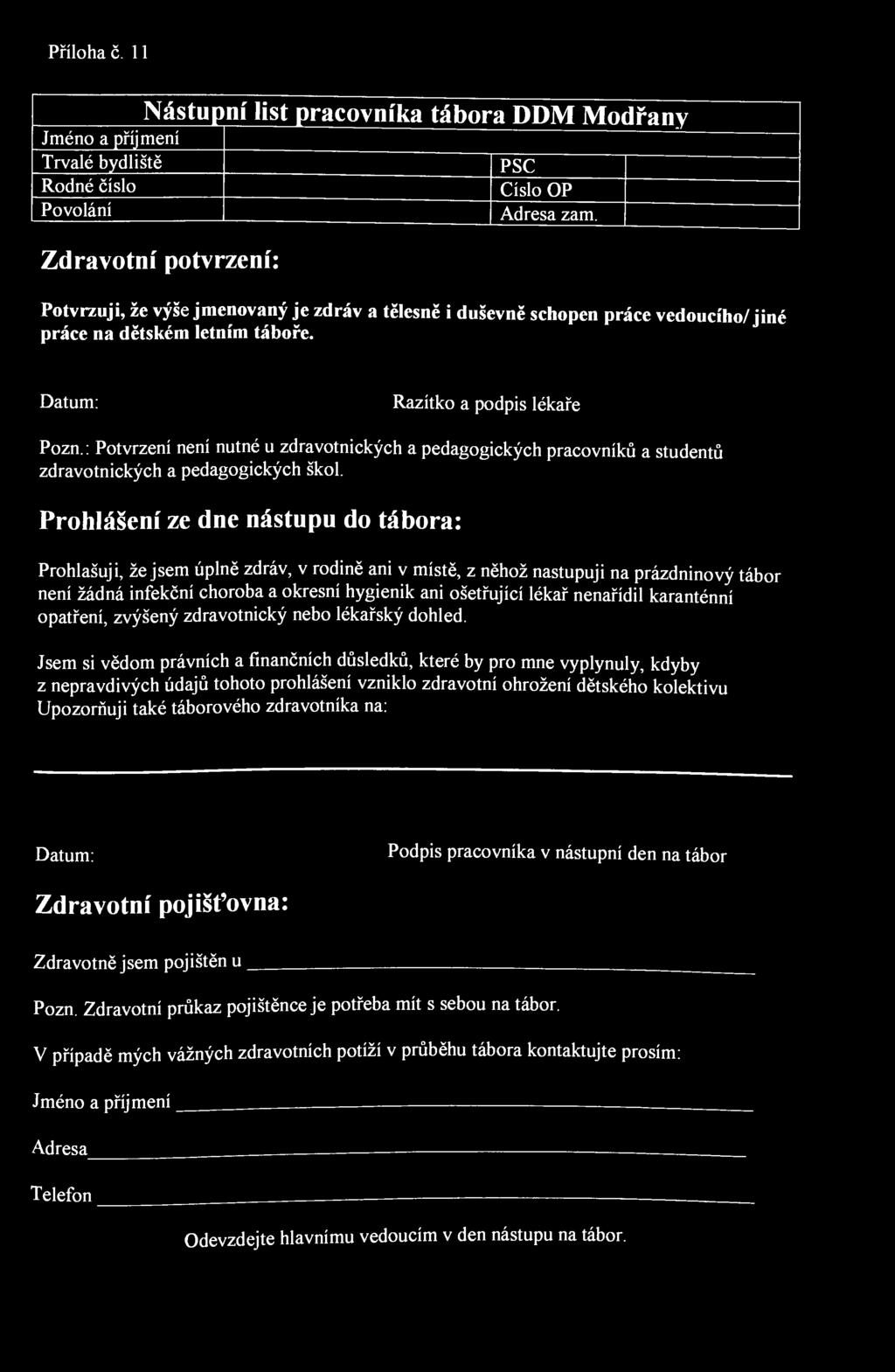 Příloha č. 11

Nástupní list pracovníka tábora DDM Modřany

| Jméno a příjmení | | | |
|---|---|---|---|
| Trvalé bydliště | | PSC | |
| Rodné číslo | | Císlo OP | |
| Povolání | | Adresa zam. | |

Zdravotní potvrzení:

Potvrzuji, že výše jmenovaný je zdráv a tělesně i duševně schopen práce vedoucího/ jiné práce na dětském letním táboře.

Datum:

Razítko a podpis lékaře

Pozn.: Potvrzení není nutné u zdravotnických a pedagogických pracovníků a studentů zdravotnických a pedagogických škol.

Prohlášení ze dne nástupu do tábora:

Prohlašuji, že jsem úplně zdráv, v rodině ani v místě, z něhož nastupuji na prázdninový tábor není žádná infekční choroba a okresní hygienik ani ošetřující lékař nenařídil karanténní opatření, zvýšený zdravotnický nebo lékařský dohled.

Jsem si vědom právních a finančních důsledků, které by pro mne vyplynuly, kdyby z nepravdivých údajů tohoto prohlášení vzniklo zdravotní ohrožení dětského kolektivu Upozorňuji také táborového zdravotníka na:

Datum:

Podpis pracovníka v nástupní den na tábor

Zdravotní pojišťovna:

Zdravotně jsem pojištěn u

Pozn. Zdravotní průkaz pojištěnce je potřeba mít s sebou na tábor.

V případě mých vážných zdravotních potíží v průběhu tábora kontaktujte prosím:

Jméno a příjmení

Adresa

Telefon

Odevzdejte hlavnímu vedoucím v den nástupu na tábor.